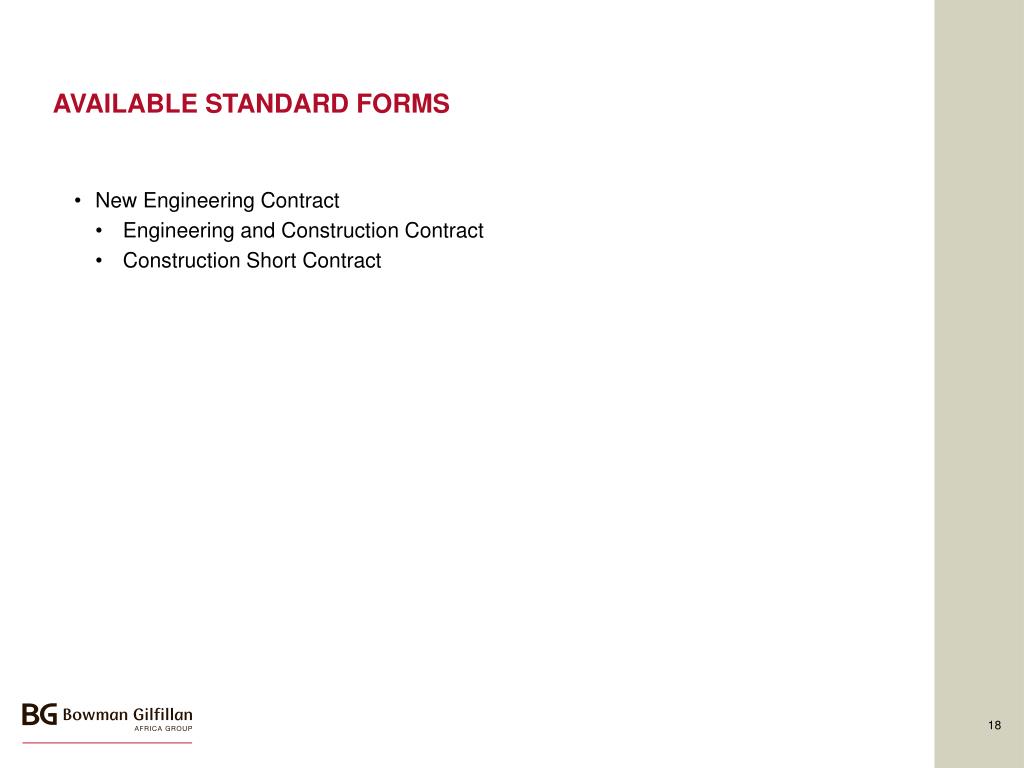 AVAILABLE STANDARD FORMS

• New Engineering Contract
  • Engineering and Construction Contract
  • Construction Short Contract

BG Bowman Gilfillan
AFRICA GROUP

18